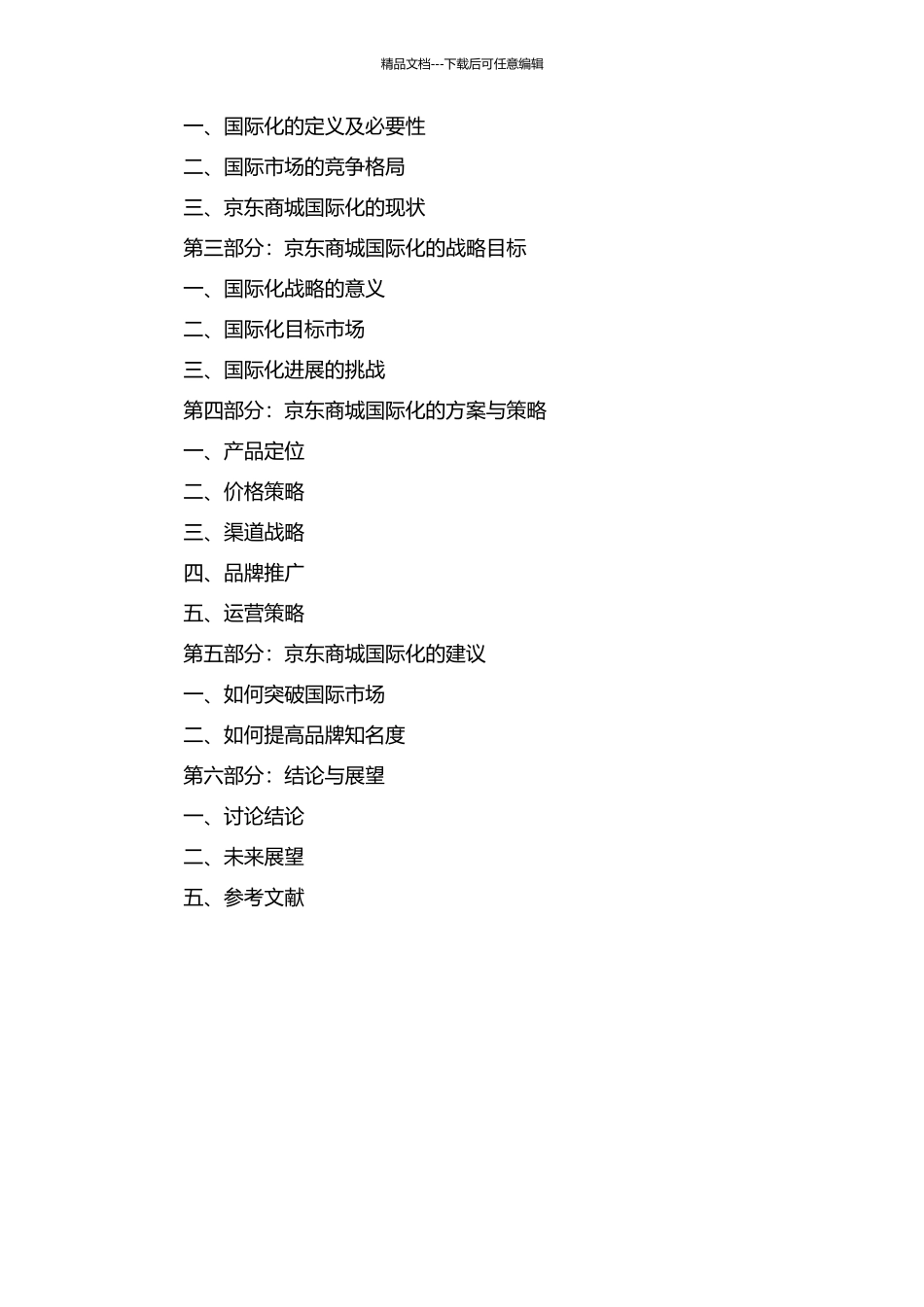 精品文档---下载后可任意编辑

一、国际化的定义及必要性

二、国际市场的竞争格局

三、京东商城国际化的现状

第三部分：京东商城国际化的战略目标

一、国际化战略的意义

二、国际化目标市场

三、国际化进展的挑战

第四部分：京东商城国际化的方案与策略

一、产品定位

二、价格策略

三、渠道战略

四、品牌推广

五、运营策略

第五部分：京东商城国际化的建议

一、如何突破国际市场

二、如何提高品牌知名度

第六部分：结论与展望

一、讨论结论

二、未来展望

五、参考文献